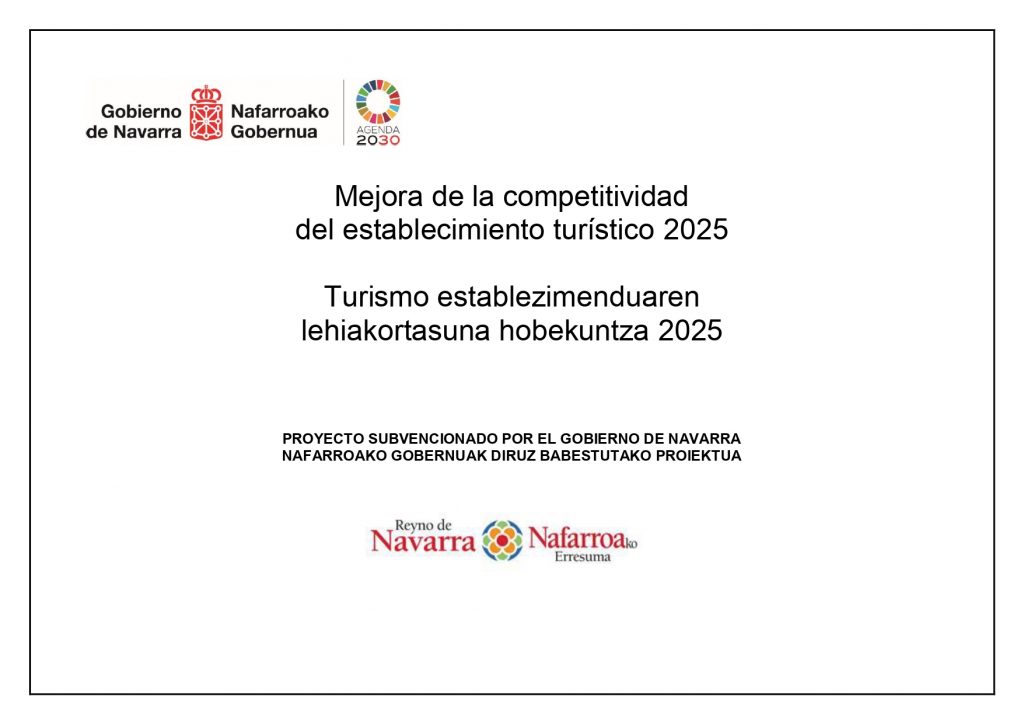 Gobierno de Navarra
Nafarroako Gobernua

AGENDA 2030

Mejora de la competitividad
del establecimiento turístico 2025

Turismo establezimenduaren
lehiakortasuna hobekuntza 2025

PROYECTO SUBVENCIONADO POR EL GOBIERNO DE NAVARRA
NAFARROAKO GOBERNUAK DIRUZ BABESTUTAKO PROIEKTUA

Reyno de Navarra
Nafarroako Erresuma